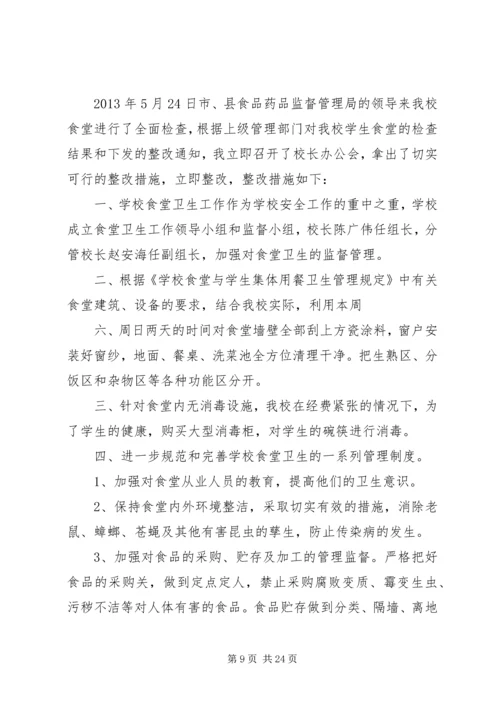 2013 年 5 月 24 日市、县食品药品监督管理局的领导来我校食堂进行了全面检查，根据上级管理部门对我校学生食堂的检查结果和下发的整改通知，我立即召开了校长办公会，拿出了切实可行的整改措施，立即整改，整改措施如下：

一、学校食堂卫生工作作为学校安全工作的重中之重，学校成立食堂卫生工作领导小组和监督小组，校长陈广伟任组长，分管校长赵安海任副组长，加强对食堂卫生的监督管理。

二、根据《学校食堂与学生集体用餐卫生管理规定》中有关食堂建筑、设备的要求，结合我校实际，利用本周

六、周日两天的时间对食堂墙壁全部刮上方瓷涂料，窗户安装好窗纱，地面、餐桌、洗菜池全方位清理干净。把生熟区、分饭区和杂物区等各种功能区分开。

三、针对食堂内无消毒设施，我校在经费紧张的情况下，为了学生的健康，购买大型消毒柜，对学生的碗筷进行消毒。

四、进一步规范和完善学校食堂卫生的一系列管理制度。

1、加强对食堂从业人员的教育，提高他们的卫生意识。

2、保持食堂内外环境整洁，采取切实有效的措施，消除老鼠、蟑螂、苍蝇及其他有害昆虫的孳生，防止传染病的发生。

3、加强对食品的采购、贮存及加工的管理监督。严格把好食品的采购关，做到定点定人，禁止采购腐败变质、霉变生虫、污秽不洁等对人体有害的食品。食品贮存做到分类、隔墙、离地

第 9 页 共 24 页